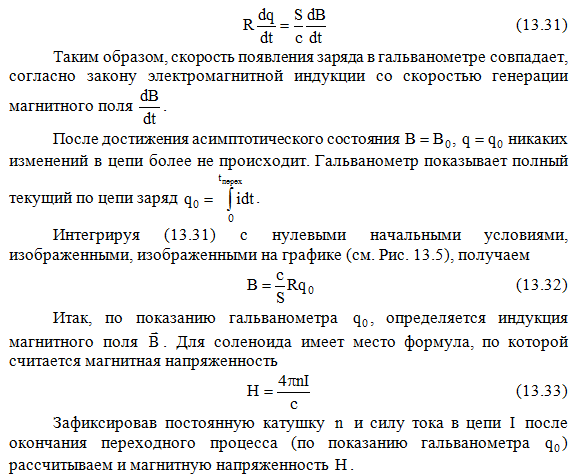 $R\frac{dq}{dt} = \frac{S}{c}\frac{dB}{dt}$ (13.31)

Таким образом, скорость появления заряда в гальванометре совпадает, согласно закону электромагнитной индукции со скоростью генерации магнитного поля $\frac{dB}{dt}$.

После достижения асимптотического состояния $B = B_0$, $q = q_0$ никаких изменений в цепи более не происходит. Гальванометр показывает полный текущий по цепи заряд $q_0 = \int_0^{t_{перех}} idt$.

Интегрируя (13.31) с нулевыми начальными условиями, изображенными, изображенными на графике (см. Рис. 13.5), получаем

$B = \frac{c}{S}Rq_0$ (13.32)

Итак, по показанию гальванометра $q_0$, определяется индукция магнитного поля $\vec{B}$. Для соленоида имеет место формула, по которой считается магнитная напряженность

$H = \frac{4\pi nI}{c}$ (13.33)

Зафиксировав постоянную катушку $n$ и силу тока в цепи $I$ после окончания переходного процесса (по показанию гальванометра $q_0$) рассчитываем и магнитную напряженность $H$.